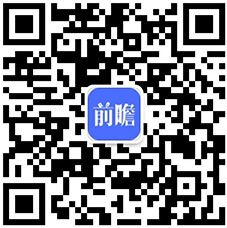 前瞻